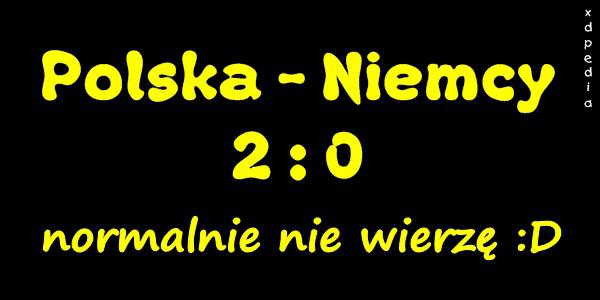 Polska - Niemcy
2 : 0
normalnie nie wierzę :D

xdpedia